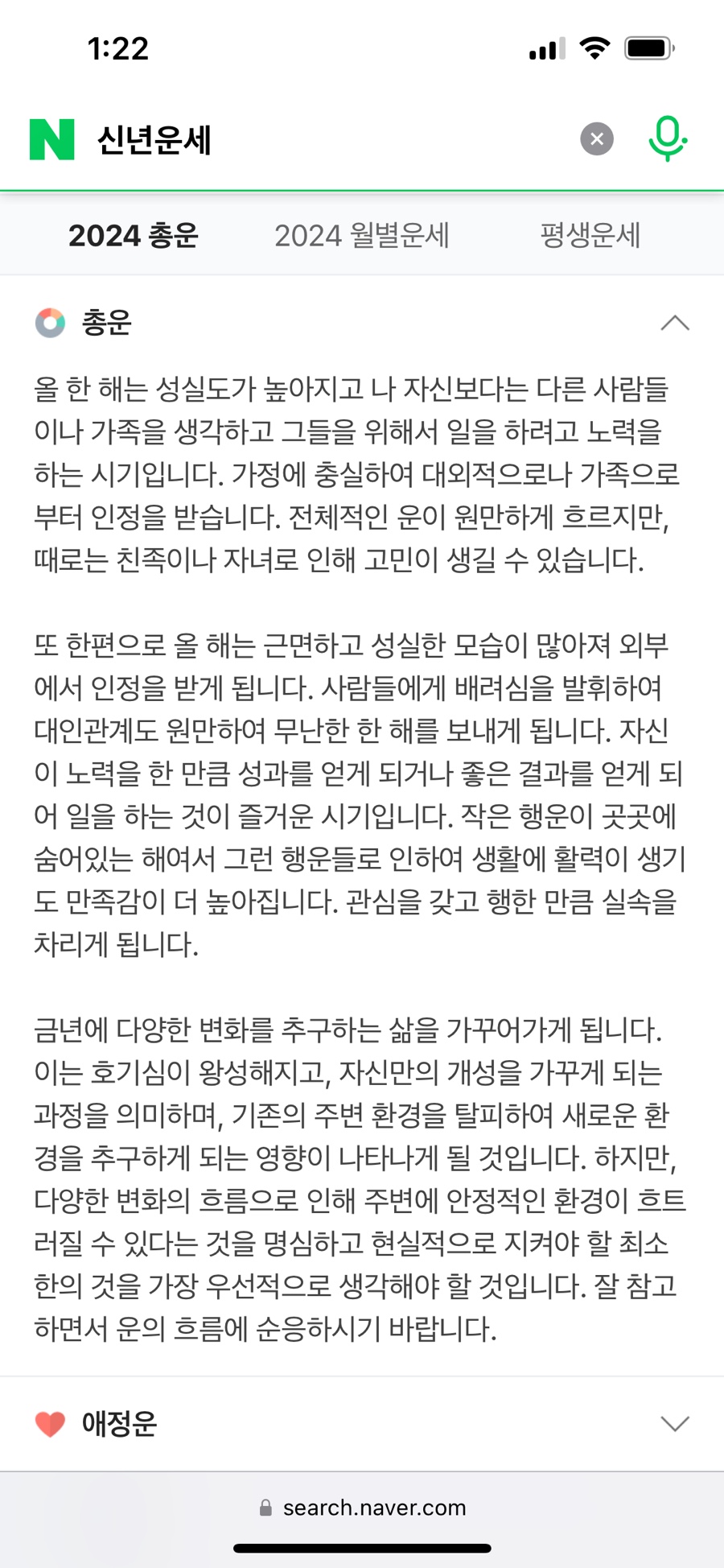 1:22

N 신년운세

2024 총운 2024 월별운세 평생운세

총운

올 한 해는 성실도가 높아지고 나 자신보다는 다른 사람들이나 가족을 생각하고 그들을 위해서 일을 하려고 노력을 하는 시기입니다. 가정에 충실하여 대외적으로나 가족으로부터 인정을 받습니다. 전체적인 운이 원만하게 흐르지만, 때로는 친족이나 자녀로 인해 고민이 생길 수 있습니다.

또 한편으로 올 해는 근면하고 성실한 모습이 많아져 외부에서 인정을 받게 됩니다. 사람들에게 배려심을 발휘하여 대인관계도 원만하여 무난한 한 해를 보내게 됩니다. 자신이 노력을 한 만큼 성과를 얻게 되거나 좋은 결과를 얻게 되어 일을 하는 것이 즐거운 시기입니다. 작은 행운이 곳곳에 숨어있는 해여서 그런 행운들로 인하여 생활에 활력이 생기도 만족감이 더 높아집니다. 관심을 갖고 행한 만큼 실속을 차리게 됩니다.

금년에 다양한 변화를 추구하는 삶을 가꾸어가게 됩니다. 이는 호기심이 왕성해지고, 자신만의 개성을 가꾸게 되는 과정을 의미하며, 기존의 주변 환경을 탈피하여 새로운 환경을 추구하게 되는 영향이 나타나게 될 것입니다. 하지만, 다양한 변화의 흐름으로 인해 주변에 안정적인 환경이 흐트러질 수 있다는 것을 명심하고 현실적으로 지켜야 할 최소한의 것을 가장 우선적으로 생각해야 할 것입니다. 잘 참고하면서 운의 흐름에 순응하시기 바랍니다.

애정운

search.naver.com